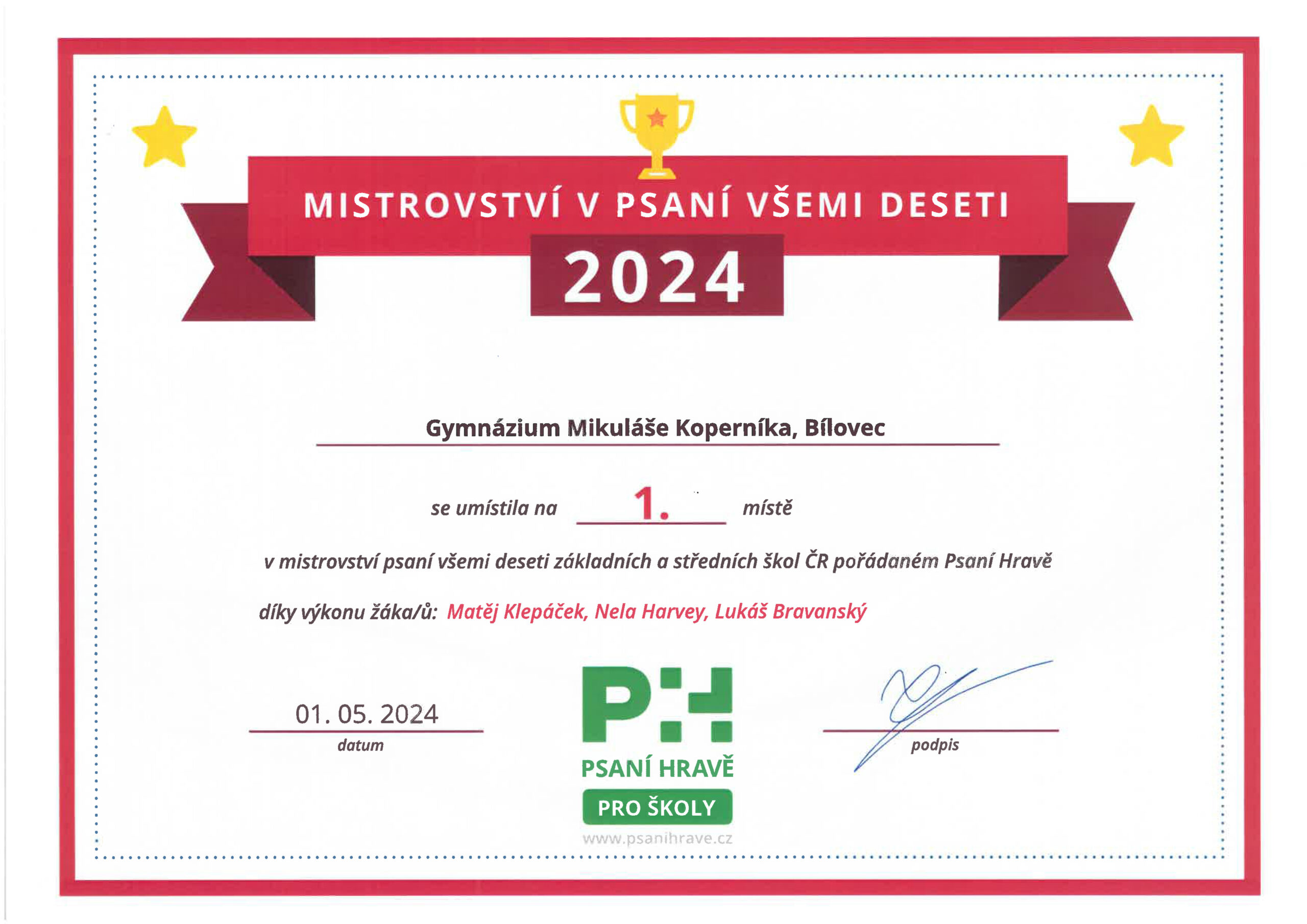 MISTROVSTVÍ V PSANÍ VŠEMI DESETI

2024

Gymnázium Mikuláše Koperníka, Bílovec

se umístila na 1. místě

v mistrovství psaní všemi deseti základních a středních škol ČR pořádaném Psaní Hravě

díky výkonu žáka/ů: Matěj Klepáček, Nela Harvey, Lukáš Bravanský

01. 05. 2024
datum

PH
PSANÍ HRAVĚ
PRO ŠKOLY
www.psanihrave.cz

podpis